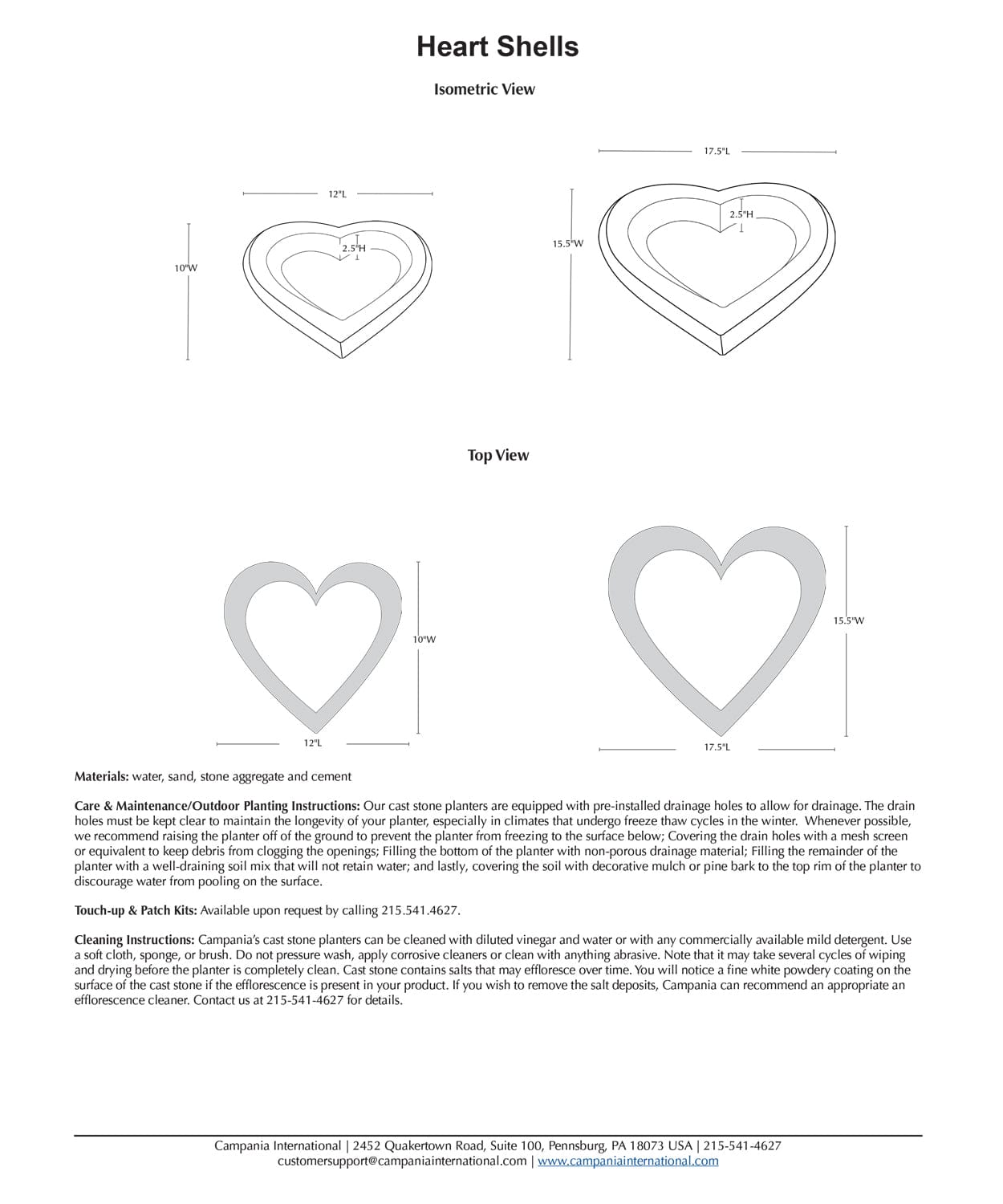 Heart Shells

Isometric View

12"L

10"W

2.5"H

17.5"L

15.5"W

2.5"H

Top View

10"W

12"L

15.5"W

17.5"L

Materials: water, sand, stone aggregate and cement

Care & Maintenance/Outdoor Planting Instructions: Our cast stone planters are equipped with pre-installed drainage holes to allow for drainage. The drain holes must be kept clear to maintain the longevity of your planter, especially in climates that undergo freeze thaw cycles in the winter. Whenever possible, we recommend raising the planter off of the ground to prevent the planter from freezing to the surface below; Covering the drain holes with a mesh screen or equivalent to keep debris from clogging the openings; Filling the bottom of the planter with non-porous drainage material; Filling the remainder of the planter with a well-draining soil mix that will not retain water; and lastly, covering the soil with decorative mulch or pine bark to the top rim of the planter to discourage water from pooling on the surface.

Touch-up & Patch Kits: Available upon request by calling 215.541.4627.

Cleaning Instructions: Campania's cast stone planters can be cleaned with diluted vinegar and water or with any commercially available mild detergent. Use a soft cloth, sponge, or brush. Do not pressure wash, apply corrosive cleaners or clean with anything abrasive. Note that it may take several cycles of wiping and drying before the planter is completely clean. Cast stone contains salts that may effloresce over time. You will notice a fine white powdery coating on the surface of the cast stone if the efflorescence is present in your product. If you wish to remove the salt deposits, Campania can recommend an appropriate an efflorescence cleaner. Contact us at 215-541-4627 for details.

Campania International | 2452 Quakertown Road, Suite 100, Pennsburg, PA 18073 USA | 215-541-4627
customersupport@campaniainternational.com | www.campaniainternational.com